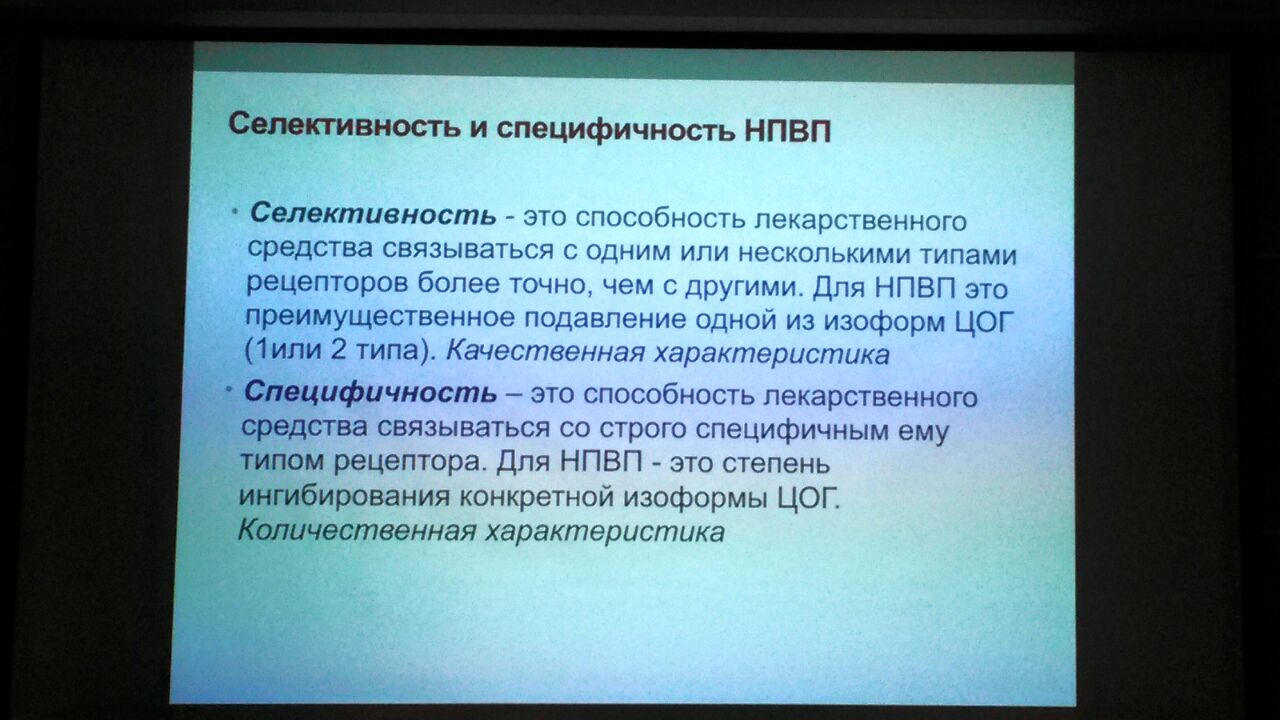 Селективность и специфичность НПВП

• Селективность - это способность лекарственного средства связываться с одним или несколькими типами рецепторов более точно, чем с другими. Для НПВП это преимущественное подавление одной из изоформ ЦОГ (1или 2 типа). Качественная характеристика

• Специфичность – это способность лекарственного средства связываться со строго специфичным ему типом рецептора. Для НПВП - это степень ингибирования конкретной изоформы ЦОГ. Количественная характеристика